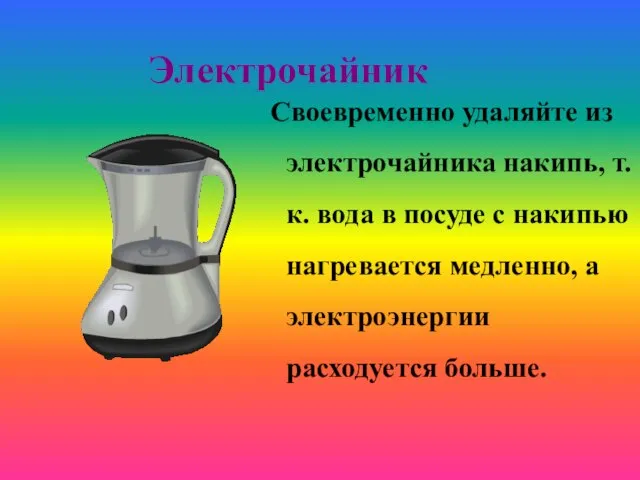 Электрочайник

Своевременно удаляйте из электрочайника накипь, т. к. вода в посуде с накипью нагревается медленно, а электроэнергии расходуется больше.